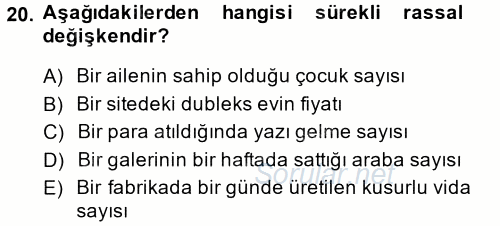 20. Aşağıdakilerden hangisi sürekli rassal değişkendir?

A) Bir ailenin sahip olduğu çocuk sayısı
B) Bir sitedeki dubleks evin fiyatı
C) Bir para atıldığında yazı gelme sayısı
D) Bir galerinin bir haftada sattığı araba sayısı
E) Bir fabrikada bir günde üretilen kusurlu vida sayısı

Sorular.net